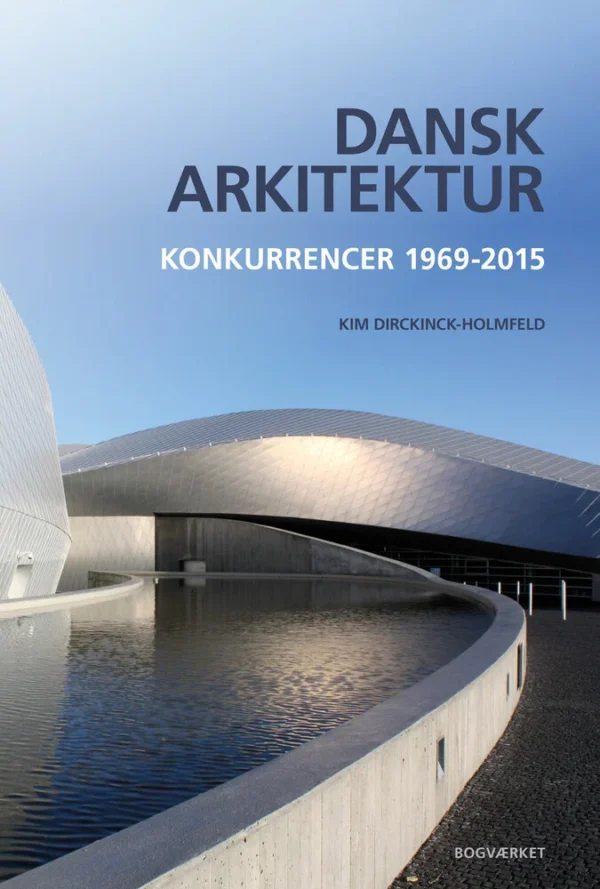 DANSK ARKITEKTUR

KONKURRENCER 1969-2015

KIM DIRCKINCK-HOLMFELD

BOGVÆRKET